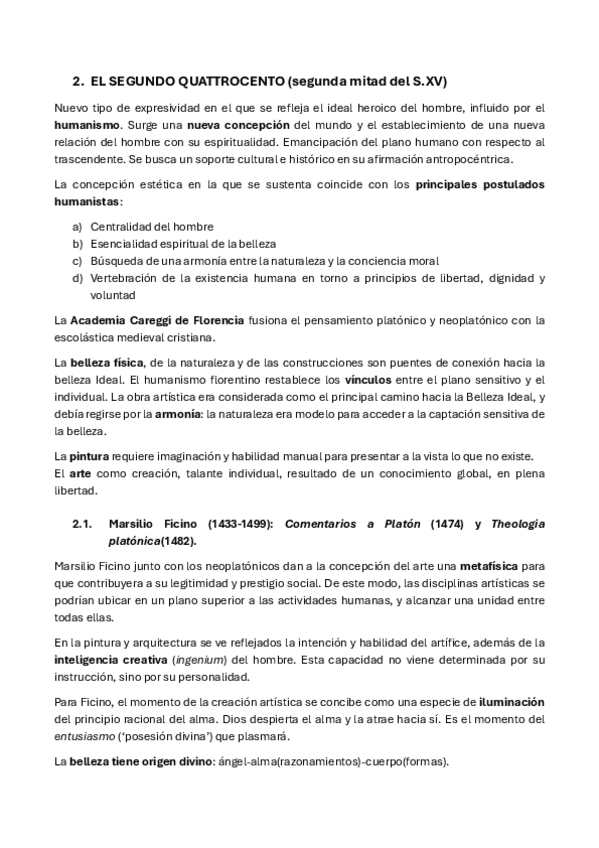 2. EL SEGUNDO QUATTROCENTO (segunda mitad del S.XV)

Nuevo tipo de expresividad en el que se refleja el ideal heroico del hombre, influido por el humanismo. Surge una nueva concepción del mundo y el establecimiento de una nueva relación del hombre con su espiritualidad. Emancipación del plano humano con respecto al trascendente. Se busca un soporte cultural e histórico en su afirmación antropocéntrica.

La concepción estética en la que se sustenta coincide con los principales postulados humanistas:

a) Centralidad del hombre
b) Esencialidad espiritual de la belleza
c) Búsqueda de una armonía entre la naturaleza y la conciencia moral
d) Vertebración de la existencia humana en torno a principios de libertad, dignidad y voluntad

La Academia Careggi de Florencia fusiona el pensamiento platónico y neoplatónico con la escolástica medieval cristiana.

La belleza física, de la naturaleza y de las construcciones son puentes de conexión hacia la belleza Ideal. El humanismo florentino restablece los vínculos entre el plano sensitivo y el individual. La obra artística era considerada como el principal camino hacia la Belleza Ideal, y debía regirse por la armonía: la naturaleza era modelo para acceder a la captación sensitiva de la belleza.

La pintura requiere imaginación y habilidad manual para presentar a la vista lo que no existe.
El arte como creación, talante individual, resultado de un conocimiento global, en plena libertad.

2.1. Marsilio Ficino (1433-1499): Comentarios a Platón (1474) y Theologia platónica(1482).

Marsilio Ficino junto con los neoplatónicos dan a la concepción del arte una metafísica para que contribuyera a su legitimidad y prestigio social. De este modo, las disciplinas artísticas se podrían ubicar en un plano superior a las actividades humanas, y alcanzar una unidad entre todas ellas.

En la pintura y arquitectura se ve reflejados la intención y habilidad del artífice, además de la inteligencia creativa (ingenium) del hombre. Esta capacidad no viene determinada por su instrucción, sino por su personalidad.

Para Ficino, el momento de la creación artística se concibe como una especie de iluminación del principio racional del alma. Dios despierta el alma y la atrae hacia sí. Es el momento del entusiasmo ('posesión divina') que plasmará.

La belleza tiene origen divino: ángel-alma(razonamientos)-cuerpo(formas).